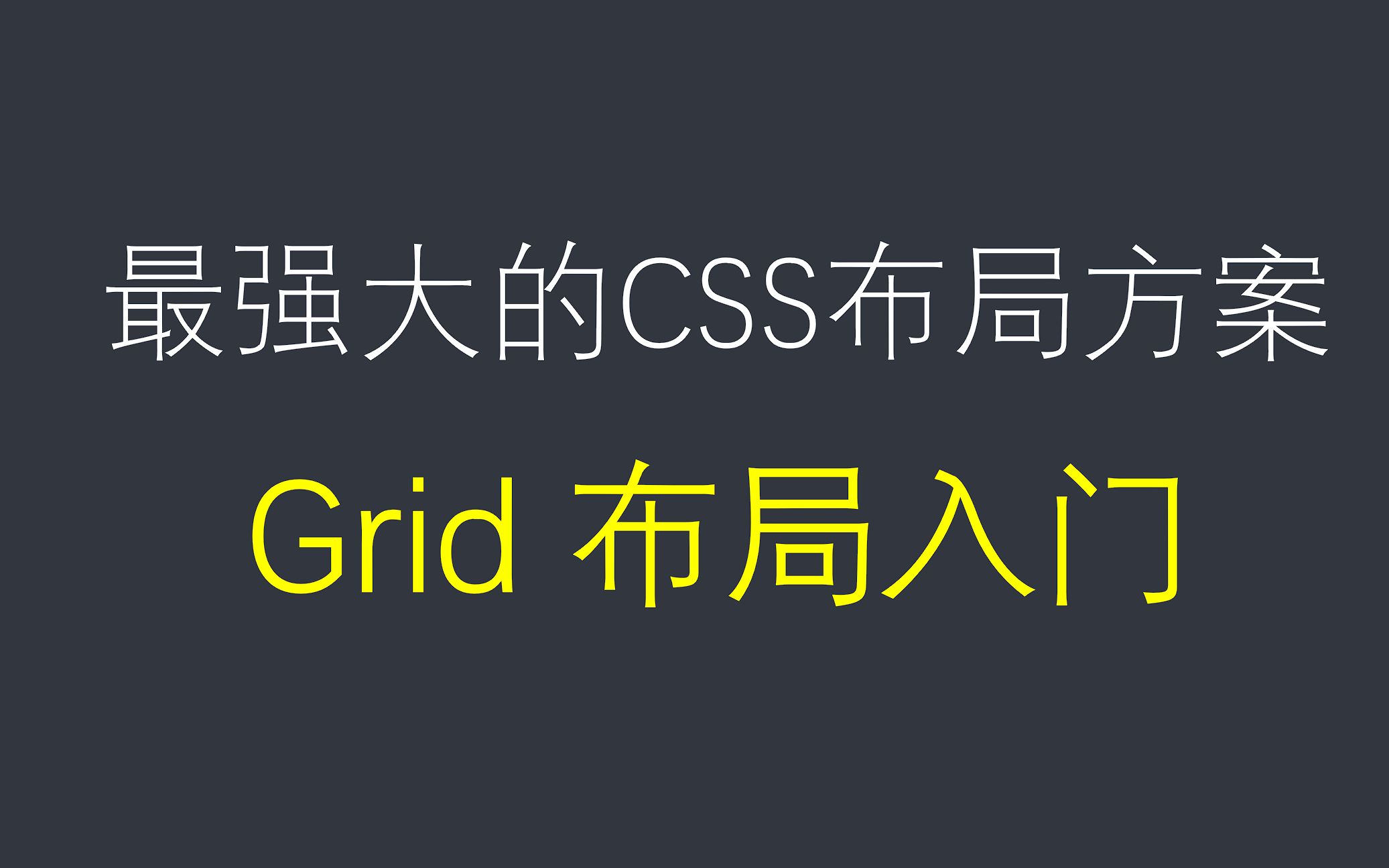 最强大的CSS布局方案

Grid 布局入门